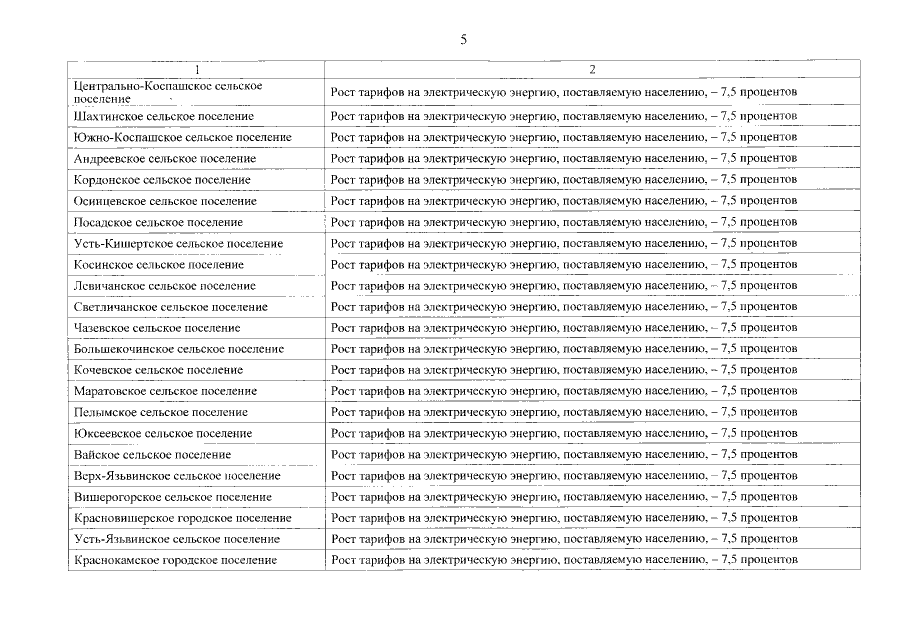 5

| 1 | 2 |
|---|---|
| Центрально-Коспашское сельское поселение | Рост тарифов на электрическую энергию, поставляемую населению, – 7,5 процентов |
| Шахтинское сельское поселение | Рост тарифов на электрическую энергию, поставляемую населению, – 7,5 процентов |
| Южно-Коспашское сельское поселение | Рост тарифов на электрическую энергию, поставляемую населению, – 7,5 процентов |
| Андреевское сельское поселение | Рост тарифов на электрическую энергию, поставляемую населению, – 7,5 процентов |
| Кордонское сельское поселение | Рост тарифов на электрическую энергию, поставляемую населению, – 7,5 процентов |
| Осинцевское сельское поселение | Рост тарифов на электрическую энергию, поставляемую населению, – 7,5 процентов |
| Посадское сельское поселение | Рост тарифов на электрическую энергию, поставляемую населению, – 7,5 процентов |
| Усть-Кишертское сельское поселение | Рост тарифов на электрическую энергию, поставляемую населению, – 7,5 процентов |
| Косинское сельское поселение | Рост тарифов на электрическую энергию, поставляемую населению, – 7,5 процентов |
| Левичанское сельское поселение | Рост тарифов на электрическую энергию, поставляемую населению, – 7,5 процентов |
| Светличанское сельское поселение | Рост тарифов на электрическую энергию, поставляемую населению, – 7,5 процентов |
| Чазевское сельское поселение | Рост тарифов на электрическую энергию, поставляемую населению, – 7,5 процентов |
| Большекочинское сельское поселение | Рост тарифов на электрическую энергию, поставляемую населению, – 7,5 процентов |
| Кочевское сельское поселение | Рост тарифов на электрическую энергию, поставляемую населению, – 7,5 процентов |
| Маратовское сельское поселение | Рост тарифов на электрическую энергию, поставляемую населению, – 7,5 процентов |
| Пелымское сельское поселение | Рост тарифов на электрическую энергию, поставляемую населению, – 7,5 процентов |
| Юксеевское сельское поселение | Рост тарифов на электрическую энергию, поставляемую населению, – 7,5 процентов |
| Вайское сельское поселение | Рост тарифов на электрическую энергию, поставляемую населению, – 7,5 процентов |
| Верх-Язьвинское сельское поселение | Рост тарифов на электрическую энергию, поставляемую населению, – 7,5 процентов |
| Вишерогорское сельское поселение | Рост тарифов на электрическую энергию, поставляемую населению, – 7,5 процентов |
| Красновишерское городское поселение | Рост тарифов на электрическую энергию, поставляемую населению, – 7,5 процентов |
| Усть-Язьвинское сельское поселение | Рост тарифов на электрическую энергию, поставляемую населению, – 7,5 процентов |
| Краснокамское городское поселение | Рост тарифов на электрическую энергию, поставляемую населению, – 7,5 процентов |